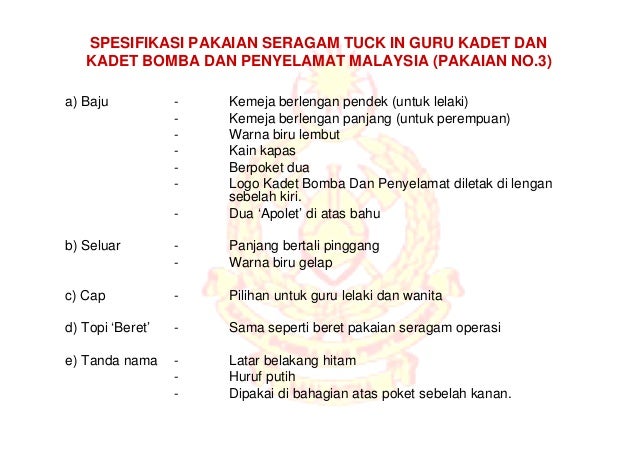 SPESIFIKASI PAKAIAN SERAGAM TUCK IN GURU KADET DAN KADET BOMBA DAN PENYELAMAT MALAYSIA (PAKAIAN NO.3)

a) Baju - Kemeja berlengan pendek (untuk lelaki)
- Kemeja berlengan panjang (untuk perempuan)
- Warna biru lembut
- Kain kapas
- Berpoket dua
- Logo Kadet Bomba Dan Penyelamat diletak di lengan sebelah kiri.
- Dua ‘Apolet’ di atas bahu

b) Seluar - Panjang bertali pinggang
- Warna biru gelap

c) Cap - Pilihan untuk guru lelaki dan wanita

d) Topi ‘Beret’ - Sama seperti beret pakaian seragam operasi

e) Tanda nama - Latar belakang hitam
- Huruf putih
- Dipakai di bahagian atas poket sebelah kanan.